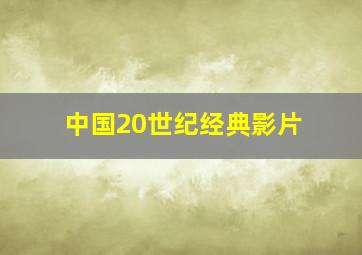 中国20世纪经典影片